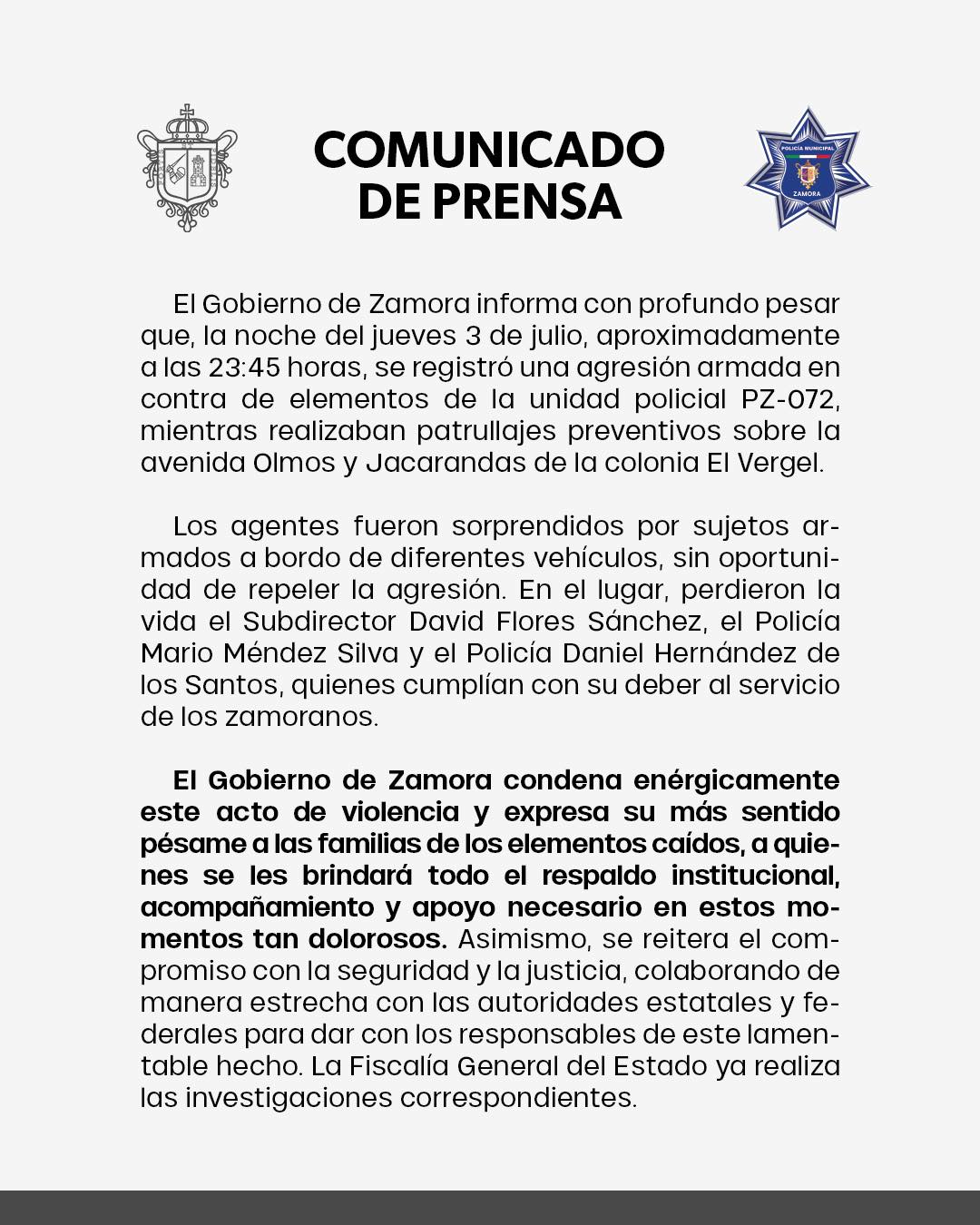 COMUNICADO DE PRENSA

POLICÍA MUNICIPAL
ZAMORA

El Gobierno de Zamora informa con profundo pesar que, la noche del jueves 3 de julio, aproximadamente a las 23:45 horas, se registró una agresión armada en contra de elementos de la unidad policial PZ-072, mientras realizaban patrullajes preventivos sobre la avenida Olmos y Jacarandas de la colonia El Vergel.

Los agentes fueron sorprendidos por sujetos armados a bordo de diferentes vehículos, sin oportunidad de repeler la agresión. En el lugar, perdieron la vida el Subdirector David Flores Sánchez, el Policía Mario Méndez Silva y el Policía Daniel Hernández de los Santos, quienes cumplían con su deber al servicio de los zamoranos.

El Gobierno de Zamora condena enérgicamente este acto de violencia y expresa su más sentido pésame a las familias de los elementos caídos, a quienes se les brindará todo el respaldo institucional, acompañamiento y apoyo necesario en estos momentos tan dolorosos. Asimismo, se reitera el compromiso con la seguridad y la justicia, colaborando de manera estrecha con las autoridades estatales y federales para dar con los responsables de este lamentable hecho. La Fiscalía General del Estado ya realiza las investigaciones correspondientes.